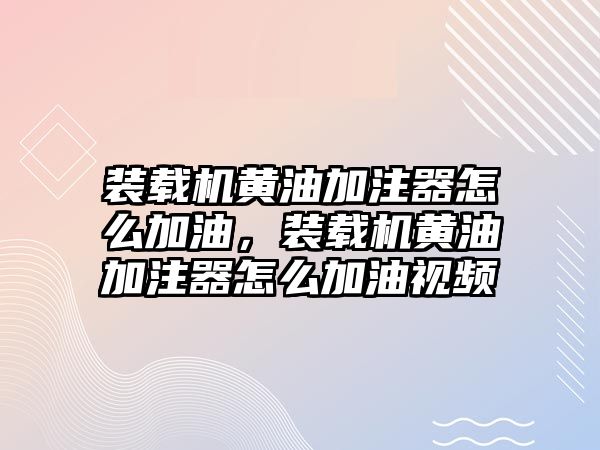 装载机黄油加注器怎么加油，装载机黄油加注器怎么加油视频